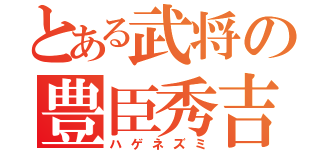 とある武将の
豊臣秀吉
ハゲネズミ